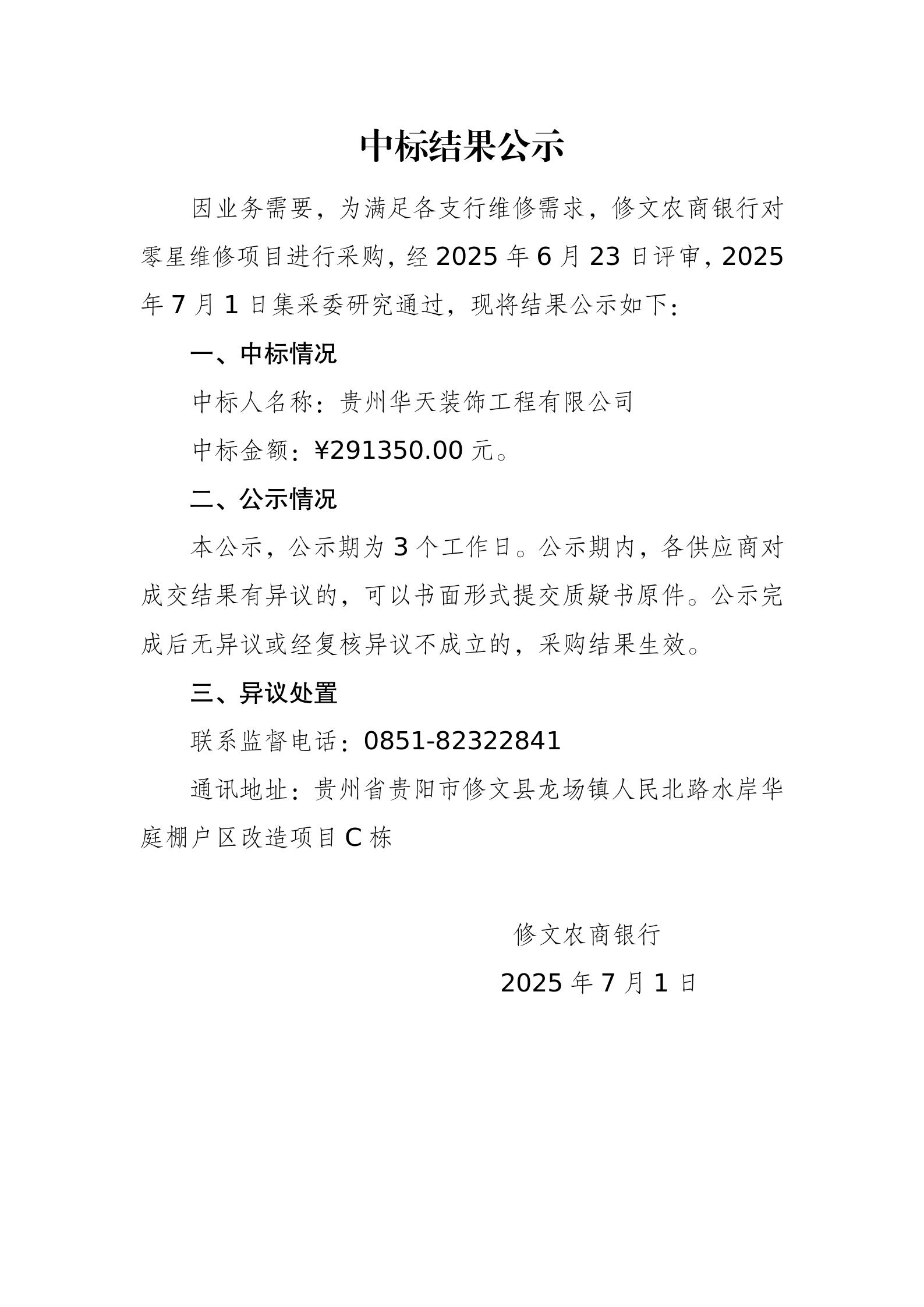 中标结果公示

因业务需要，为满足各支行维修需求，修文农商银行对零星维修项目进行采购，经 2025 年 6 月 23 日评审，2025 年 7 月 1 日集采委研究通过，现将结果公示如下：

一、中标情况

中标人名称：贵州华天装饰工程有限公司

中标金额：¥291350.00 元。

二、公示情况

本公示，公示期为 3 个工作日。公示期内，各供应商对成交结果有异议的，可以书面形式提交质疑书原件。公示完成后无异议或经复核异议不成立的，采购结果生效。

三、异议处置

联系监督电话：0851-82322841

通讯地址：贵州省贵阳市修文县龙场镇人民北路水岸华庭棚户区改造项目 C 栋

修文农商银行

2025 年 7 月 1 日